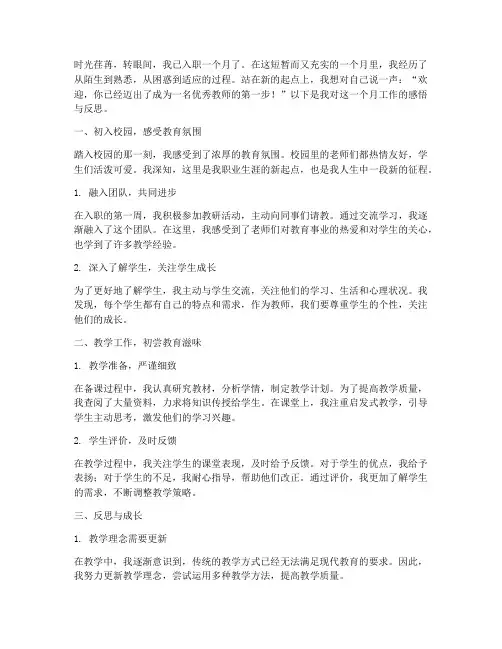 时光荏苒，转眼间，我已入职一个月了。在这短暂而又充实的一个月里，我经历了从陌生到熟悉，从困惑到适应的过程。站在新的起点上，我想对自己说一声：“欢迎，你已经迈出了成为一名优秀教师的第一步！”以下是我对这一个月工作的感悟与反思。

一、初入校园，感受教育氛围

踏入校园的那一刻，我感受到了浓厚的教育氛围。校园里的老师们都热情友好，学生们活泼可爱。我深知，这里是我职业生涯的新起点，也是我人生中一段新的征程。

1. 融入团队，共同进步

在入职的第一周，我积极参加教研活动，主动向同事们请教。通过交流学习，我逐渐融入了这个团队。在这里，我感受到了老师们对教育事业的热爱和对学生的关心，也学到了许多教学经验。

2. 深入了解学生，关注学生成长

为了更好地了解学生，我主动与学生交流，关注他们的学习、生活和心理状况。我发现，每个学生都有自己的特点和需求，作为教师，我们要尊重学生的个性，关注他们的成长。

二、教学工作，初尝教育滋味

1. 教学准备，严谨细致

在备课过程中，我认真研究教材，分析学情，制定教学计划。为了提高教学质量，我查阅了大量资料，力求将知识传授给学生。在课堂上，我注重启发式教学，引导学生主动思考，激发他们的学习兴趣。

2. 学生评价，及时反馈

在教学过程中，我关注学生的课堂表现，及时给予反馈。对于学生的优点，我给予表扬；对于学生的不足，我耐心指导，帮助他们改正。通过评价，我更加了解学生的需求，不断调整教学策略。

三、反思与成长

1. 教学理念需要更新

在教学中，我逐渐意识到，传统的教学方式已经无法满足现代教育的要求。因此，我努力更新教学理念，尝试运用多种教学方法，提高教学质量。